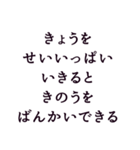 きょうを
せいいっぱい
いきると
きのうを
ばんかいできる